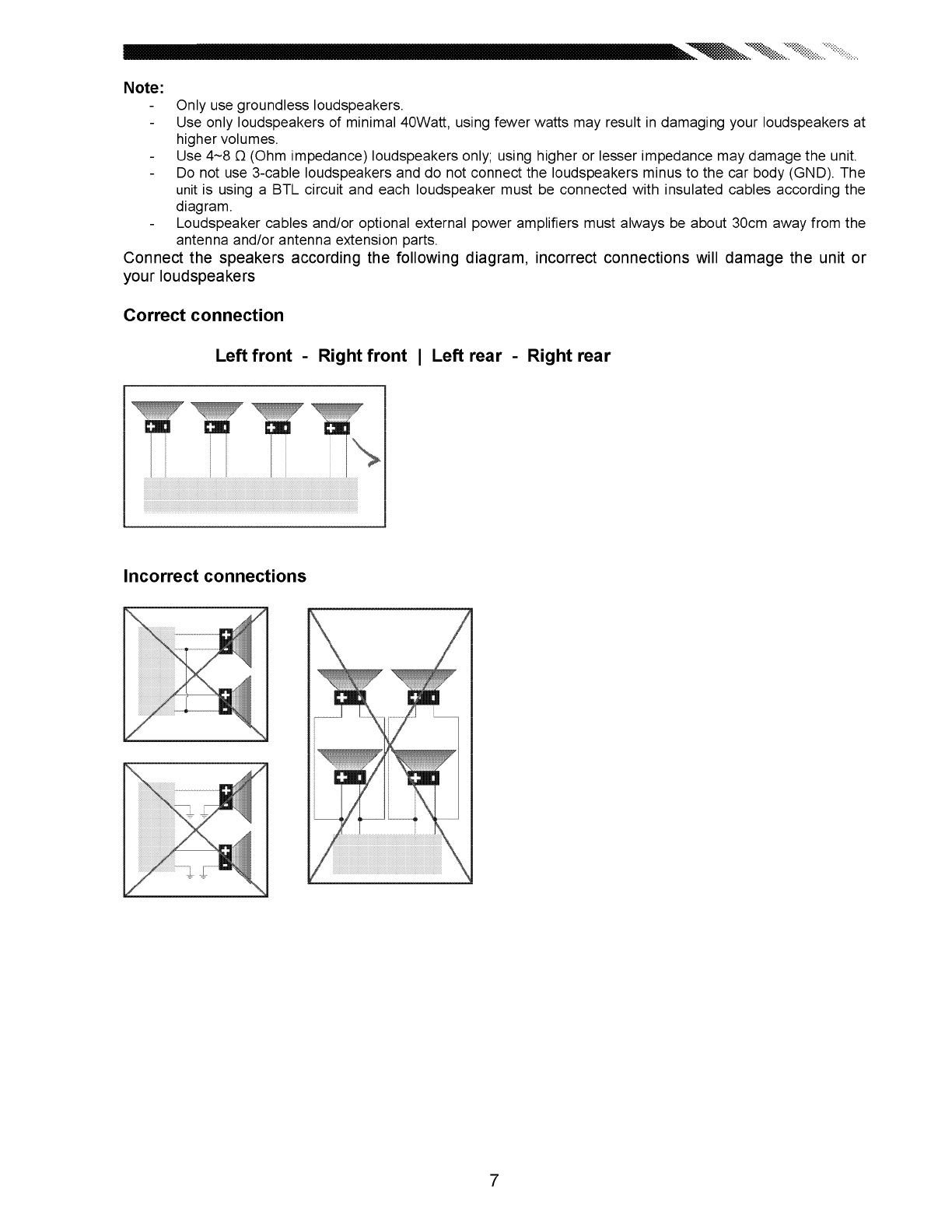 Note:

- Only use groundless loudspeakers.
- Use only loudspeakers of minimal 40Watt, using fewer watts may result in damaging your loudspeakers at higher volumes.
- Use 4~8 Ω (Ohm impedance) loudspeakers only; using higher or lesser impedance may damage the unit.
- Do not use 3-cable loudspeakers and do not connect the loudspeakers minus to the car body (GND). The unit is using a BTL circuit and each loudspeaker must be connected with insulated cables according the diagram.
- Loudspeaker cables and/or optional external power amplifiers must always be about 30cm away from the antenna and/or antenna extension parts.

Connect the speakers according the following diagram, incorrect connections will damage the unit or your loudspeakers

Correct connection

Left front - Right front | Left rear - Right rear

+ - + - + - + -

Incorrect connections

+ - + -

+ - + -

+ - + - + - + -

7